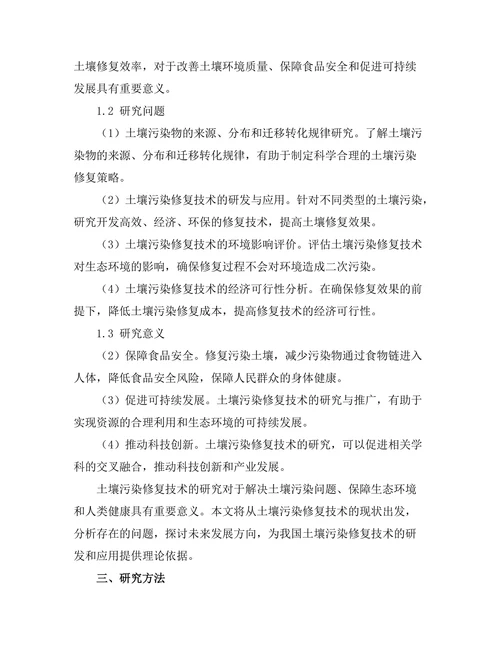 土壤修复效率，对于改善土壤环境质量、保障食品安全和促进可持续发展具有重要意义。

1.2 研究问题

（1）土壤污染物的来源、分布和迁移转化规律研究。了解土壤污染物的来源、分布和迁移转化规律，有助于制定科学合理的土壤污染修复策略。

（2）土壤污染修复技术的研发与应用。针对不同类型的土壤污染，研究开发高效、经济、环保的修复技术，提高土壤修复效果。

（3）土壤污染修复技术的环境影响评价。评估土壤污染修复技术对生态环境的影响，确保修复过程不会对环境造成二次污染。

（4）土壤污染修复技术的经济可行性分析。在确保修复效果的前提下，降低土壤污染修复成本，提高修复技术的经济可行性。

1.3 研究意义

（2）保障食品安全。修复污染土壤，减少污染物通过食物链进入人体，降低食品安全风险，保障人民群众的身体健康。

（3）促进可持续发展。土壤污染修复技术的研究与推广，有助于实现资源的合理利用和生态环境的可持续发展。

（4）推动科技创新。土壤污染修复技术的研究，可以促进相关学科的交叉融合，推动科技创新和产业发展。

土壤污染修复技术的研究对于解决土壤污染问题、保障生态环境和人类健康具有重要意义。本文将从土壤污染修复技术的现状出发，分析存在的问题，探讨未来发展方向，为我国土壤污染修复技术的研发和应用提供理论依据。

三、研究方法